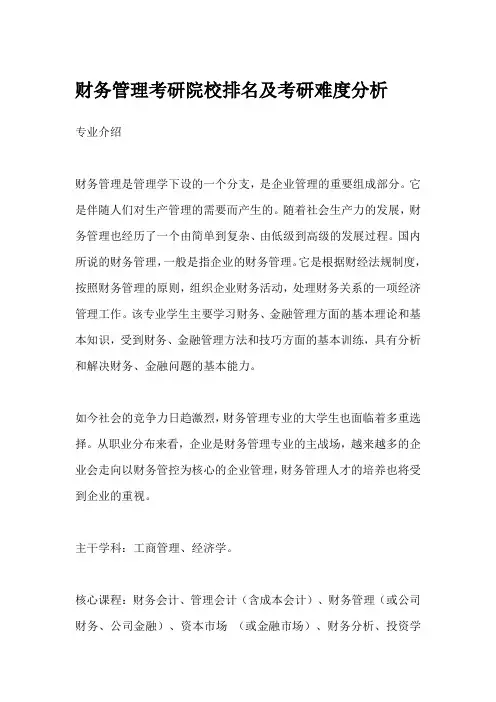 财务管理考研院校排名及考研难度分析

专业介绍

财务管理是管理学下设的一个分支，是企业管理的重要组成部分。它是伴随人们对生产管理的需要而产生的。随着社会生产力的发展，财务管理也经历了一个由简单到复杂、由低级到高级的发展过程。国内所说的财务管理，一般是指企业的财务管理。它是根据财经法规制度，按照财务管理的原则，组织企业财务活动，处理财务关系的一项经济管理工作。该专业学生主要学习财务、金融管理方面的基本理论和基本知识，受到财务、金融管理方法和技巧方面的基本训练，具有分析和解决财务、金融问题的基本能力。

如今社会的竞争力日趋激烈，财务管理专业的大学生也面临着多重选择。从职业分布来看，企业是财务管理专业的主战场，越来越多的企业会走向以财务管控为核心的企业管理，财务管理人才的培养也将受到企业的重视。

主干学科：工商管理、经济学。

核心课程：财务会计、管理会计（含成本会计）、财务管理（或公司财务、公司金融）、资本市场 （或金融市场）、财务分析、投资学